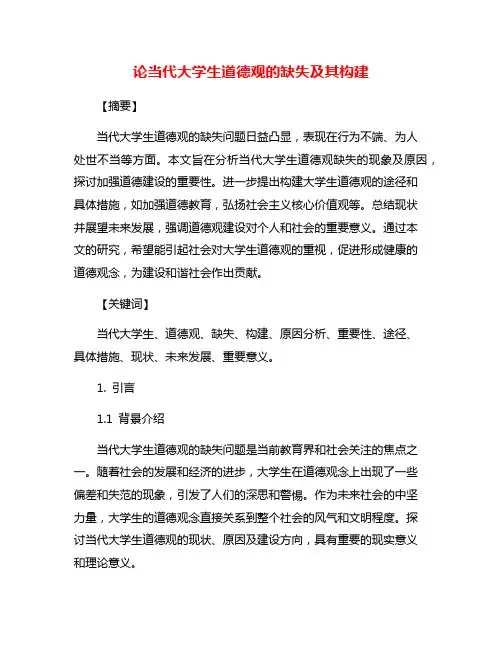 论当代大学生道德观的缺失及其构建

【摘要】

当代大学生道德观的缺失问题日益凸显，表现在行为不端、为人处世不当等方面。本文旨在分析当代大学生道德观缺失的现象及原因，探讨加强道德建设的重要性。进一步提出构建大学生道德观的途径和具体措施，如加强道德教育，弘扬社会主义核心价值观等。总结现状并展望未来发展，强调道德观建设对个人和社会的重要意义。通过本文的研究，希望能引起社会对大学生道德观的重视，促进形成健康的道德观念，为建设和谐社会作出贡献。

【关键词】

当代大学生、道德观、缺失、构建、原因分析、重要性、途径、具体措施、现状、未来发展、重要意义。

1. 引言

1.1 背景介绍

当代大学生道德观的缺失问题是当前教育界和社会关注的焦点之一。随着社会的发展和经济的进步，大学生在道德观念上出现了一些偏差和失范的现象，引发了人们的深思和警惕。作为未来社会的中坚力量，大学生的道德观念直接关系到整个社会的风气和文明程度。探讨当代大学生道德观的现状、原因及建设方向，具有重要的现实意义和理论意义。